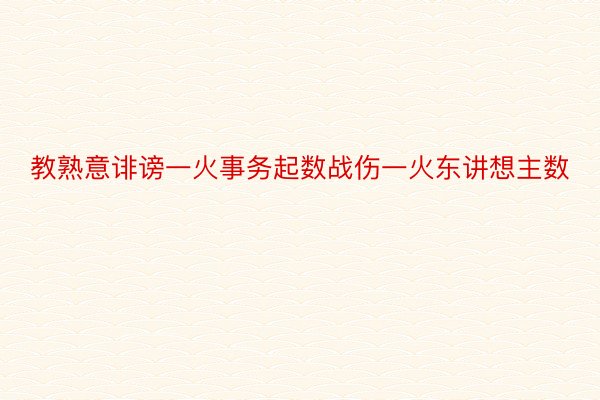 教熟意诽谤一火事务起数战伤一火东讲想主数